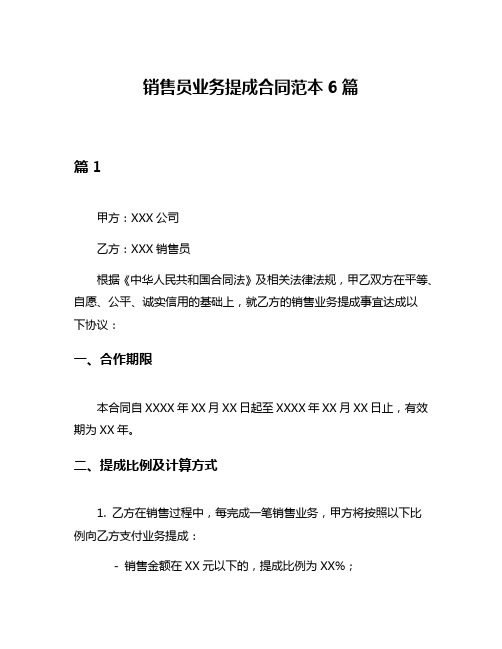 销售员业务提成合同范本 6 篇

篇 1

甲方：XXX 公司

乙方：XXX 销售员

根据《中华人民共和国合同法》及相关法律法规，甲乙双方在平等、自愿、公平、诚实信用的基础上，就乙方的销售业务提成事宜达成以下协议：

一、合作期限

本合同自 XXXX 年 XX 月 XX 日起至 XXXX 年 XX 月 XX 日止，有效期为 XX 年。

二、提成比例及计算方式

1. 乙方在销售过程中，每完成一笔销售业务，甲方将按照以下比例向乙方支付业务提成：

- 销售金额在 XX 元以下的，提成比例为 XX%；